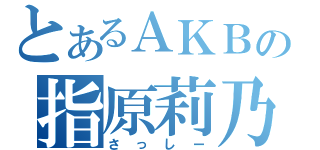 とあるＡＫＢの
指原莉乃
さっしー